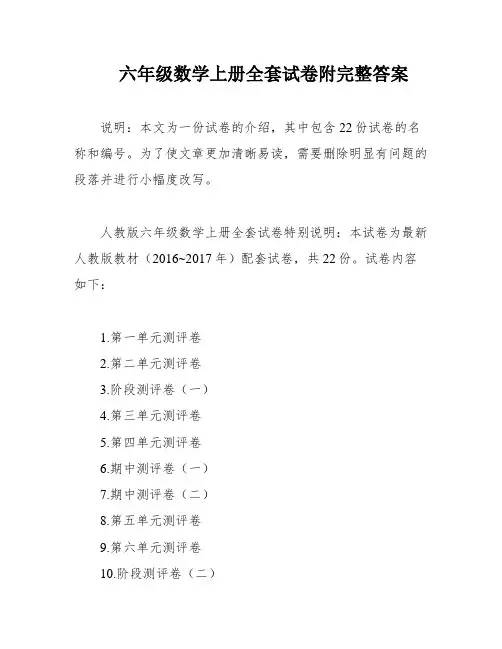 六年级数学上册全套试卷附完整答案

说明：本文为一份试卷的介绍，其中包含22份试卷的名称和编号。为了使文章更加清晰易读，需要删除明显有问题的段落并进行小幅度改写。

人教版六年级数学上册全套试卷特别说明：本试卷为最新人教版教材（2016~2017年）配套试卷，共22份。试卷内容如下：

1.第一单元测评卷
2.第二单元测评卷
3.阶段测评卷（一）
4.第三单元测评卷
5.第四单元测评卷
6.期中测评卷（一）
7.期中测评卷（二）
8.第五单元测评卷
9.第六单元测评卷
10.阶段测评卷（二）